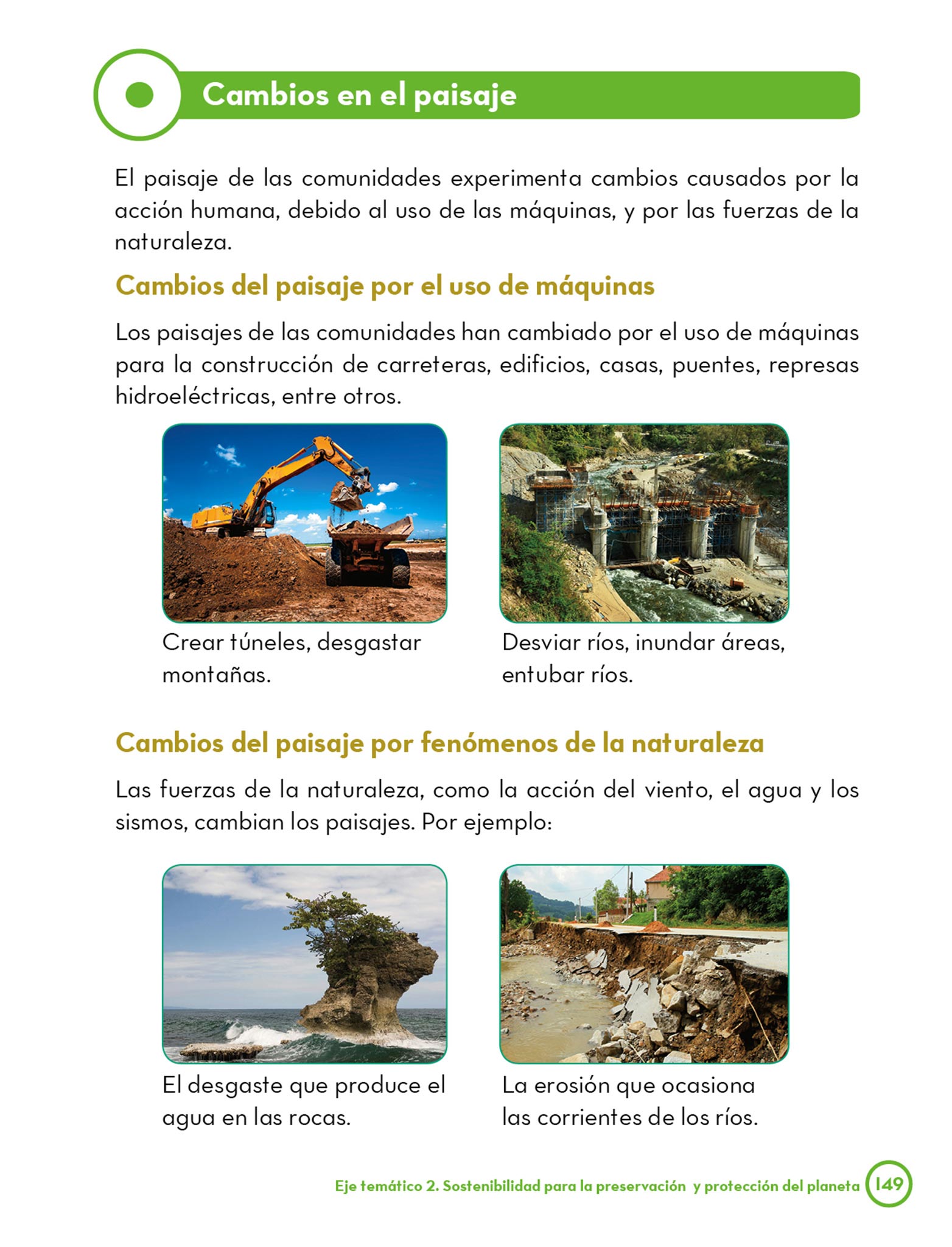 Cambios en el paisaje

El paisaje de las comunidades experimenta cambios causados por la acción humana, debido al uso de las máquinas, y por las fuerzas de la naturaleza.

Cambios del paisaje por el uso de máquinas

Los paisajes de las comunidades han cambiado por el uso de máquinas para la construcción de carreteras, edificios, casas, puentes, represas hidroeléctricas, entre otros.

Crear túneles, desgastar montañas.

Desviar ríos, inundar áreas, entubar ríos.

Cambios del paisaje por fenómenos de la naturaleza

Las fuerzas de la naturaleza, como la acción del viento, el agua y los sismos, cambian los paisajes. Por ejemplo:

El desgaste que produce el agua en las rocas.

La erosión que ocasiona las corrientes de los ríos.

Eje temático 2. Sostenibilidad para la preservación y protección del planeta 149